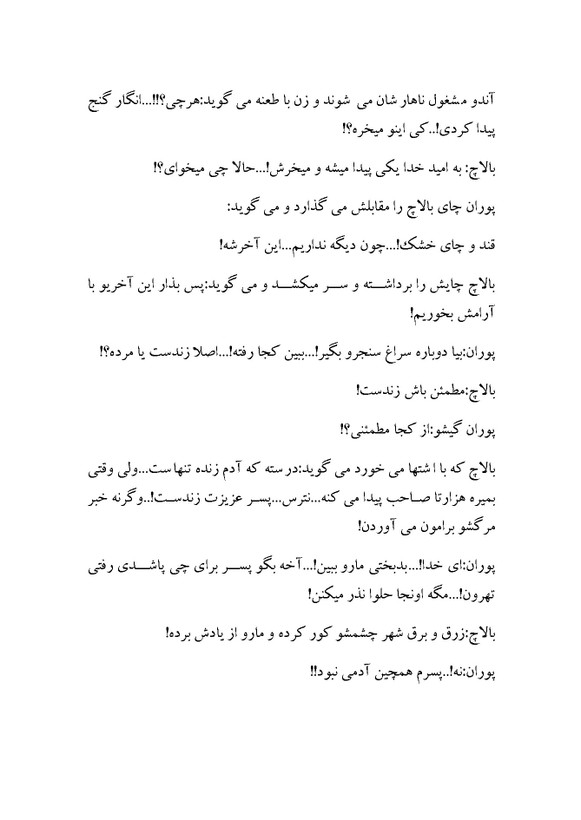 آندو مشغول ناهار شان می شوند و زن با طعنه می گوید:هرچی؟!!...انگار گنج پیدا کردی!..کی اینو میخره؟!

بالاچ: به امید خدا یکی پیدا میشه و میخرش!...حالا چی میخوای؟!

پوران چای بالاچ را مقابلش می گذارد و می گوید:

قند و چای خشک!...چون دیگه نداریم...این آخرشه!

بالاچ چایش را برداشته و سر میکشد و می گوید:پس بذار این آخریو با آرامش بخوریم!

پوران:بیا دوباره سراغ سنجرو بگیر!...ببین کجا رفته!...اصلا زندست یا مرده؟!

بالاچ:مطمئن باش زندست!

پوران گیشو:از کجا مطمئنی؟!

بالاچ که با اشتها می خورد می گوید:درسته که آدم زنده تنهاست...ولی وقتی بمیره هزارتا صاحب پیدا می کنه...نترس...پسر عزیزت زندست!..وگرنه خبر مرگشو برامون می آوردن!

پوران:ای خدا!...بدبختی مارو ببین!...آخه بگو پسر برای چی پاشدی رفتی تهرون!...مگه اونجا حلوا نذر میکنن!

بالاچ:زرق و برق شهر چشمشو کور کرده و مارو از یادش برده!

پوران:نه!..پسرم همچین آدمی نبود!!